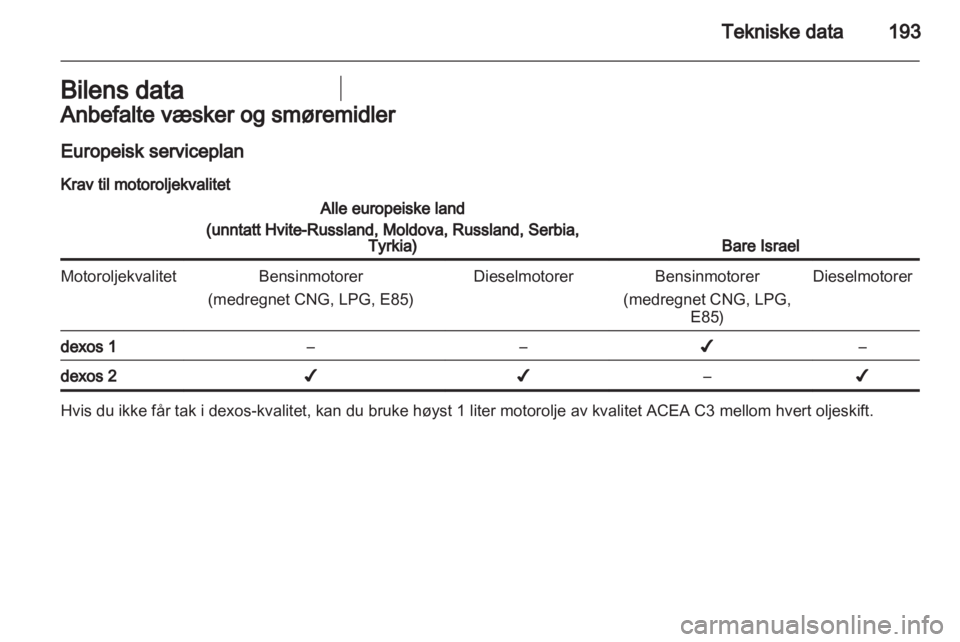 Tekniske data 193

Bilens data

Anbefalte væsker og smøremidler

Europeisk serviceplan

Krav til motoroljekvalitet

| | Alle europeiske land (unntatt Hvite-Russland, Moldova, Russland, Serbia, Tyrkia) | | Bare Israel | |
|---|---|---|---|---|
| Motoroljekvalitet | Bensinmotorer (medregnet CNG, LPG, E85) | Dieselmotorer | Bensinmotorer (medregnet CNG, LPG, E85) | Dieselmotorer |
| dexos 1 | – | – | ✔ | – |
| dexos 2 | ✔ | ✔ | – | ✔ |

Hvis du ikke får tak i dexos-kvalitet, kan du bruke høyst 1 liter motorolje av kvalitet ACEA C3 mellom hvert oljeskift.

carmanualsonline.info